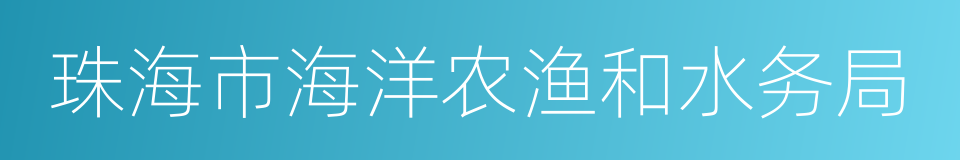 珠海市海洋农渔和水务局